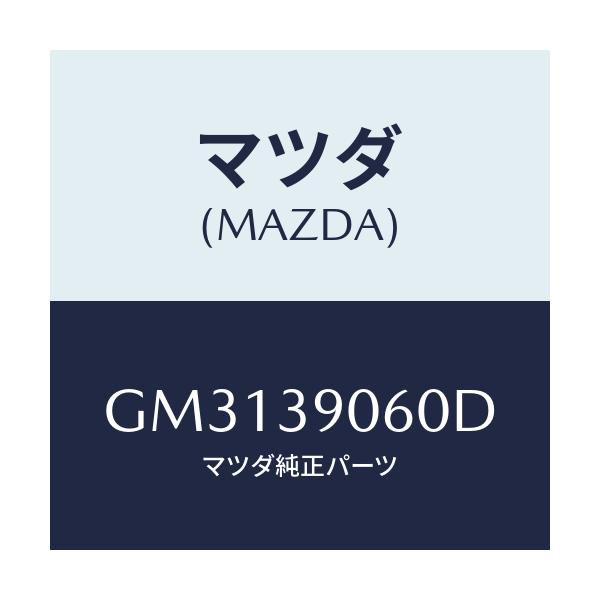 マツダ
(MAZDA)

GM3139060D
マツダ純正パーツ